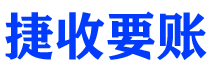 捷收要账